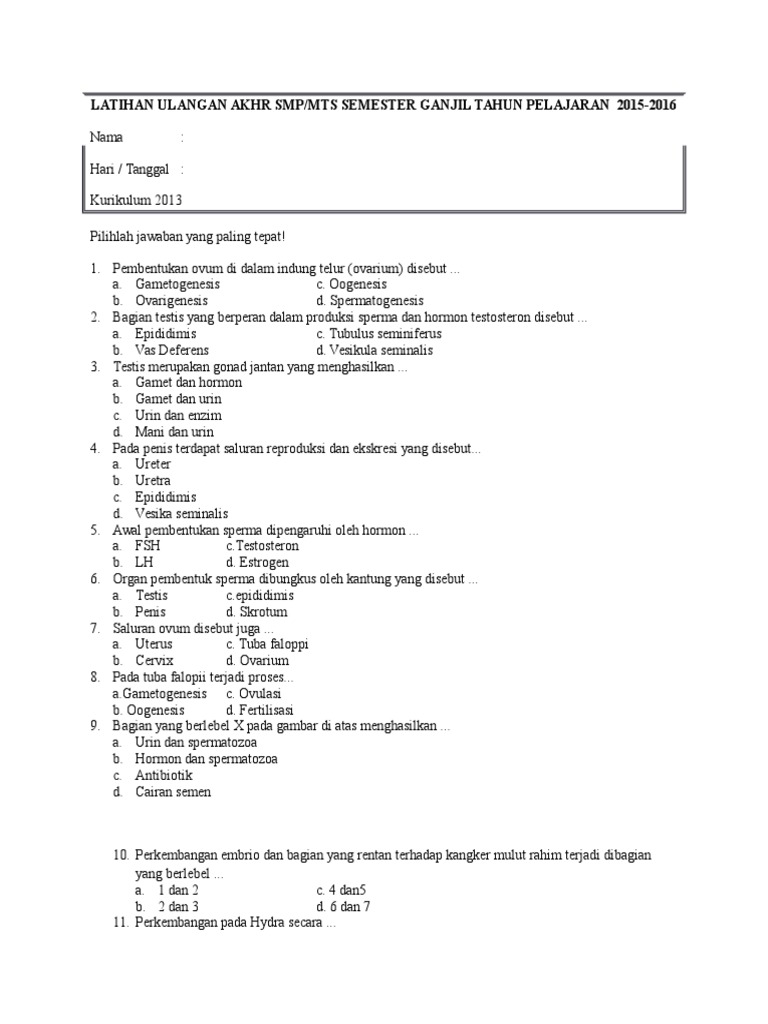 LATIHAN ULANGAN AKHR SMP/MTS SEMESTER GANJIL TAHUN PELAJARAN 2015-2016

Nama :

Hari / Tanggal :

Kurikulum 2013

Pilihlah jawaban yang paling tepat!

1. Pembentukan ovum di dalam indung telur (ovarium) disebut ...
a. Gametogenesis c. Oogenesis
b. Ovarigenesis d. Spermatogenesis
2. Bagian testis yang berperan dalam produksi sperma dan hormon testosteron disebut ...
a. Epididimis c. Tubulus seminiferus
b. Vas Deferens d. Vesikula seminalis
3. Testis merupakan gonad jantan yang menghasilkan ...
a. Gamet dan hormon
b. Gamet dan urin
c. Urin dan enzim
d. Mani dan urin
4. Pada penis terdapat saluran reproduksi dan ekskresi yang disebut...
a. Ureter
b. Uretra
c. Epididimis
d. Vesika seminalis
5. Awal pembentukan sperma dipengaruhi oleh hormon ...
a. FSH c.Testosteron
b. LH d. Estrogen
6. Organ pembentuk sperma dibungkus oleh kantung yang disebut ...
a. Testis c.epididimis
b. Penis d. Skrotum
7. Saluran ovum disebut juga ...
a. Uterus c. Tuba faloppi
b. Cervix d. Ovarium
8. Pada tuba falopii terjadi proses...
a.Gametogenesis c. Ovulasi
b. Oogenesis d. Fertilisasi
9. Bagian yang berlebel X pada gambar di atas menghasilkan ...
a. Urin dan spermatozoa
b. Hormon dan spermatozoa
c. Antibiotik
d. Cairan semen

10. Perkembangan embrio dan bagian yang rentan terhadap kangker mulut rahim terjadi dibagian yang berlebel ...
a. 1 dan 2 c. 4 dan5
b. 2 dan 3 d. 6 dan 7
11. Perkembangan pada Hydra secara ...